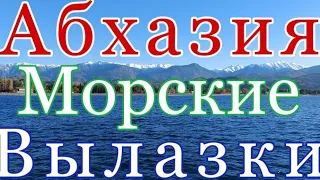 Абхазия
Морские
Вылазки